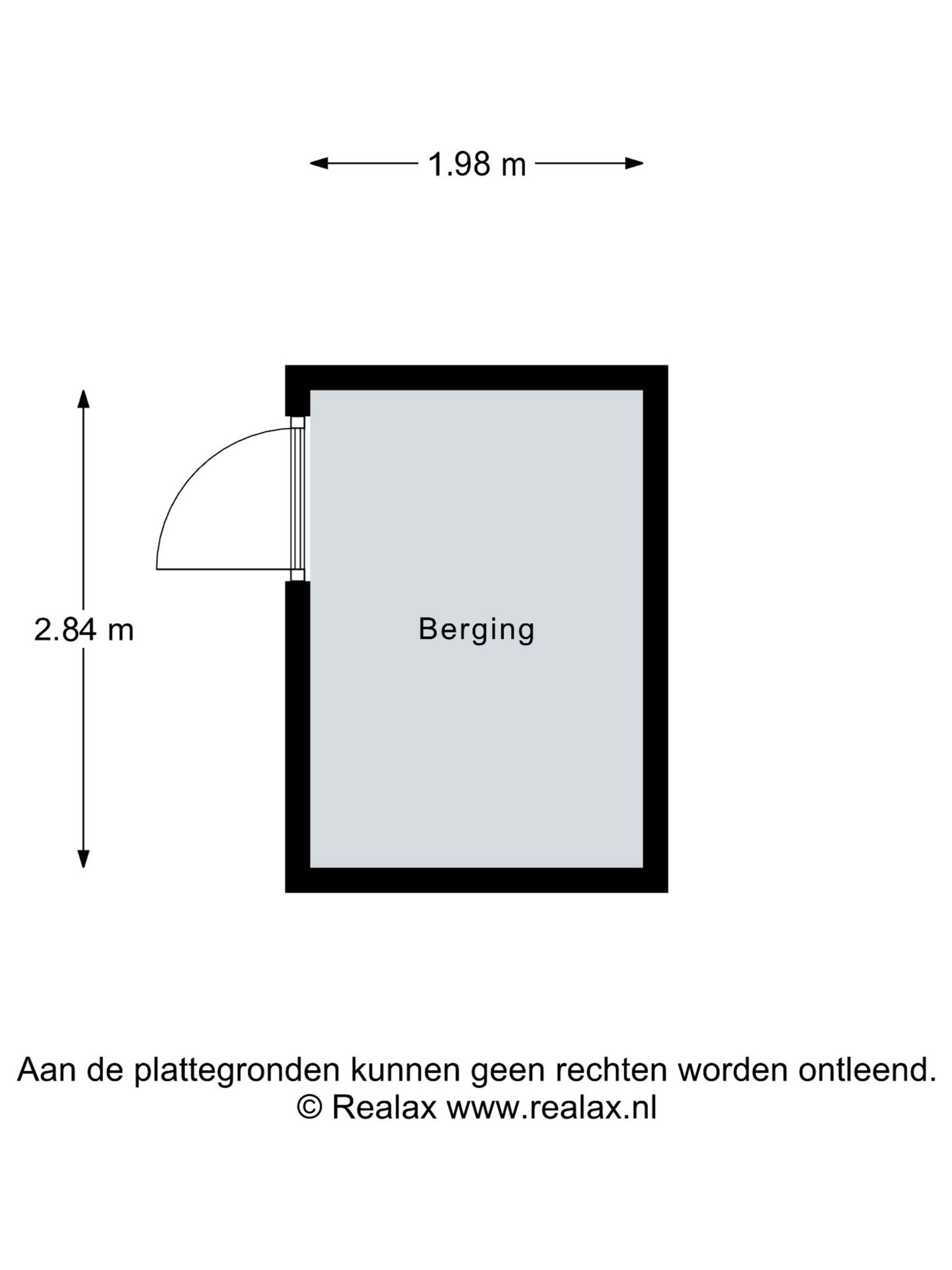 1.98 m

2.84 m

Berging

Aan de plattegronden kunnen geen rechten worden ontleend.
© Realax www.realax.nl